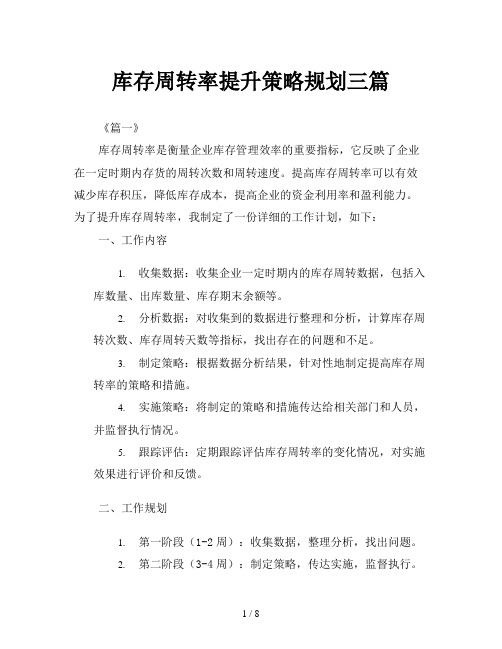 库存周转率提升策略规划三篇

《篇一》

库存周转率是衡量企业库存管理效率的重要指标，它反映了企业在一定时期内存货的周转次数和周转速度。提高库存周转率可以有效减少库存积压，降低库存成本，提高企业的资金利用率和盈利能力。为了提升库存周转率，我制定了一份详细的工作计划，如下：

一、工作内容

1. 收集数据：收集企业一定时期内的库存周转数据，包括入库数量、出库数量、库存期末余额等。

2. 分析数据：对收集到的数据进行整理和分析，计算库存周转次数、库存周转天数等指标，找出存在的问题和不足。

3. 制定策略：根据数据分析结果，针对性地制定提高库存周转率的策略和措施。

4. 实施策略：将制定的策略和措施传达给相关部门和人员，并监督执行情况。

5. 跟踪评估：定期跟踪评估库存周转率的变化情况，对实施效果进行评价和反馈。

二、工作规划

1. 第一阶段（1-2 周）：收集数据，整理分析，找出问题。

2. 第二阶段（3-4 周）：制定策略，传达实施，监督执行。

1 / 8